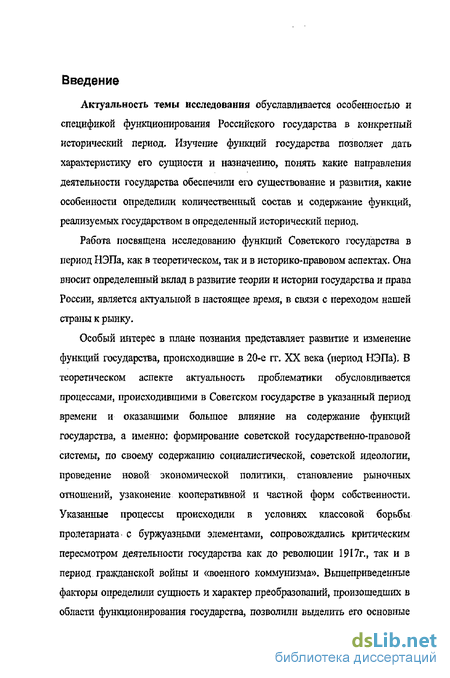 Введение

Актуальность темы исследования обуславливается особенностью и спецификой функционирования Российского государства в конкретный исторический период. Изучение функций государства позволяет дать характеристику его сущности и назначению, понять какие направления деятельности государства обеспечили его существование и развития, какие особенности определили количественный состав и содержание функций, реализуемых государством в определенный исторический период.

Работа посвящена исследованию функций Советского государства в период НЭПа, как в теоретическом, так и в историко-правовом аспектах. Она вносит определенный вклад в развитие теории и истории государства и права России, является актуальной в настоящее время, в связи с переходом нашей страны к рынку.

Особый интерес в плане познания представляет развитие и изменение функций государства, происходившие в 20-е гг. XX века (период НЭПа). В теоретическом аспекте актуальность проблематики обусловливается процессами, происходившими в Советском государстве в указанный период времени и оказавшими большое влияние на содержание функций государства, а именно: формирование советской государственно-правовой системы, по своему содержанию социалистической, советской идеологии, проведение новой экономической политики, становление рыночных отношений, узаконение кооперативной и частной форм собственности. Указанные процессы происходили в условиях классовой борьбы пролетариата с буржуазными элементами, сопровождались критическим пересмотром деятельности государства как до революции 1917г., так и в период гражданской войны и «военного коммунизма». Вышеприведенные факторы определили сущность и характер преобразований, произошедших в области функционирования государства, позволили выделить его основные

dsLib.net
библиотека диссертаций